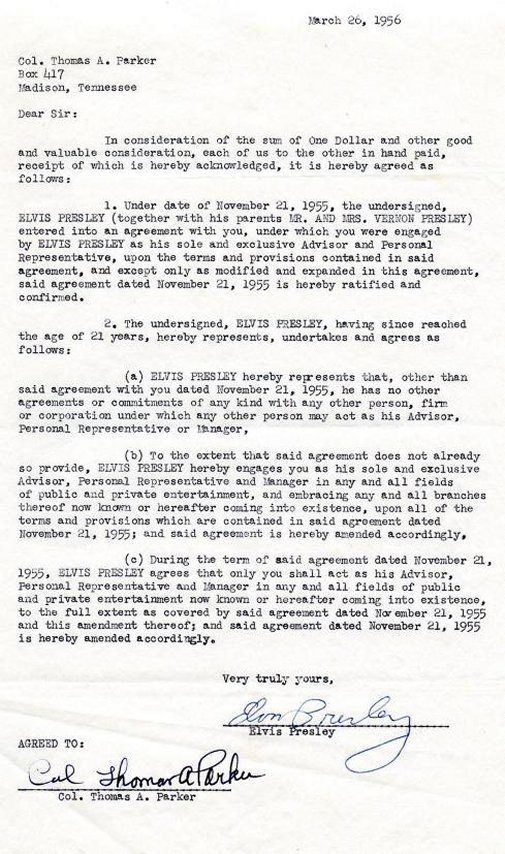 March 26, 1956

Col. Thomas A. Parker
Box 417
Madison, Tennessee

Dear Sir:

In consideration of the sum of One Dollar and other good and valuable consideration, each of us to the other in hand paid, receipt of which is hereby acknowledged, it is hereby agreed as follows:

1. Under date of November 21, 1955, the undersigned, ELVIS PRESLEY (together with his parents MR. AND MRS. VERNON PRESLEY) entered into an agreement with you, under which you were engaged by ELVIS PRESLEY as his sole and exclusive Advisor and Personal Representative, upon the terms and provisions contained in said agreement, and except only as modified and expanded in this agreement, said agreement dated November 21, 1955 is hereby ratified and confirmed.

2. The undersigned, ELVIS PRESLEY, having since reached the age of 21 years, hereby represents, undertakes and agrees as follows:

(a) ELVIS PRESLEY hereby represents that, other than said agreement with you dated November 21, 1955, he has no other agreements or commitments of any kind with any other person, firm or corporation under which any other person may act as his Advisor, Personal Representative or Manager,

(b) To the extent that said agreement does not already so provide, ELVIS PRESLEY hereby engages you as his sole and exclusive Advisor, Personal Representative and Manager in any and all fields of public and private entertainment, and embracing any and all branches thereof now known or hereafter coming into existence, upon all of the terms and provisions which are contained in said agreement dated November 21, 1955; and said agreement is hereby amended accordingly,

(c) During the term of said agreement dated November 21, 1955, ELVIS PRESLEY agrees that only you shall act as his Advisor, Personal Representative and Manager in any and all fields of public and private entertainment now known or hereafter coming into existence, to the full extent as covered by said agreement dated November 21, 1955 and this amendment thereof; and said agreement dated November 21, 1955 is hereby amended accordingly.

Very truly yours,

Elvis Presley
Elvis Presley

AGREED TO:

Col Thomas A Parker
Col. Thomas A. Parker